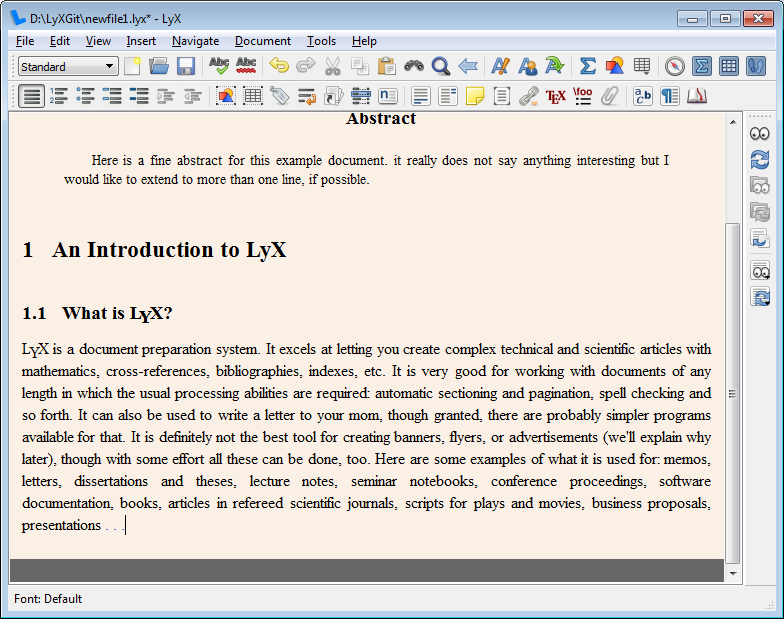 D:\LyXGit\newfile1.lyx* - LyX

File Edit View Insert Navigate Document Tools Help

Standard

Abstract

Here is a fine abstract for this example document. it really does not say anything interesting but I would like to extend to more than one line, if possible.

1 An Introduction to LyX

1.1 What is LyX?

LyX is a document preparation system. It excels at letting you create complex technical and scientific articles with mathematics, cross-references, bibliographies, indexes, etc. It is very good for working with documents of any length in which the usual processing abilities are required: automatic sectioning and pagination, spell checking and so forth. It can also be used to write a letter to your mom, though granted, there are probably simpler programs available for that. It is definitely not the best tool for creating banners, flyers, or advertisements (we'll explain why later), though with some effort all these can be done, too. Here are some examples of what it is used for: memos, letters, dissertations and theses, lecture notes, seminar notebooks, conference proceedings, software documentation, books, articles in refereed scientific journals, scripts for plays and movies, business proposals, presentations . . .

Font: Default